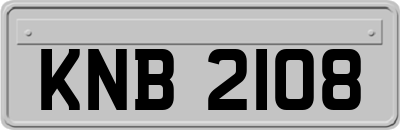 KNB 2108